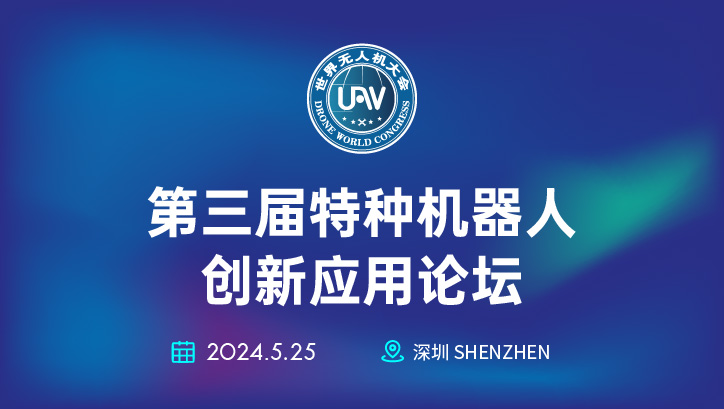 世界无人机大会
UAV
DRONE WORLD CONGRESS

第三届特种机器人
创新应用论坛

2024.5.25
深圳 SHENZHEN